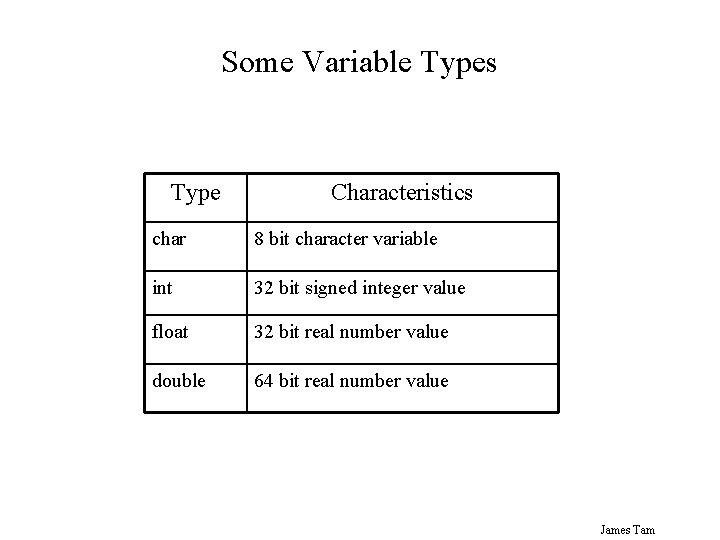 Some Variable Types

| Type | Characteristics |
|---|---|
| char | 8 bit character variable |
| int | 32 bit signed integer value |
| float | 32 bit real number value |
| double | 64 bit real number value |

James Tam